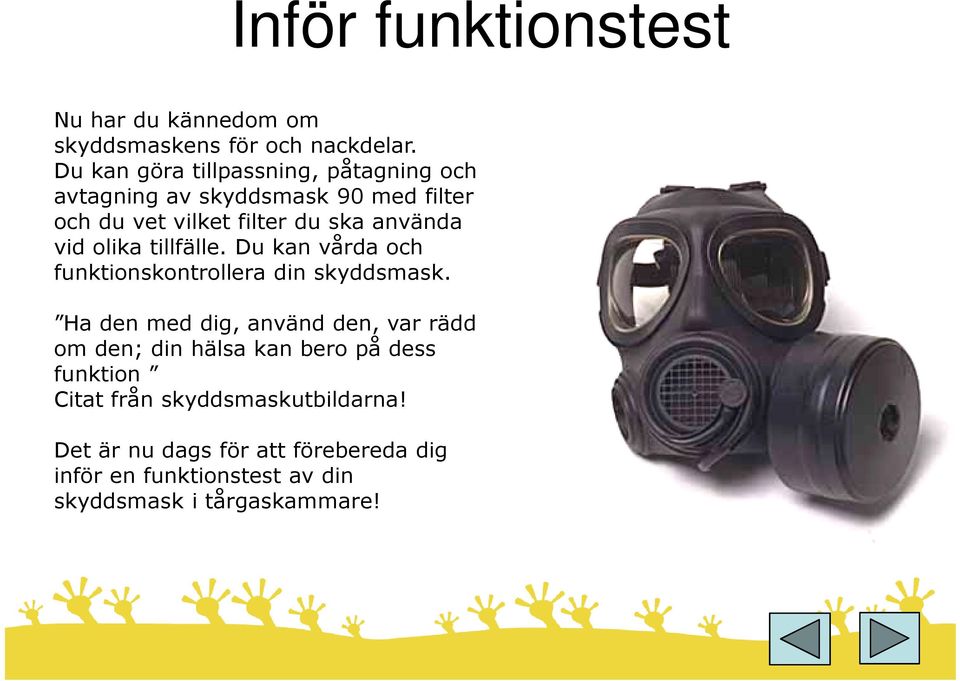 Inför funktionstest

Nu har du kännedom om skyddsmaskens för och nackdelar. Du kan göra tillpassning, påtagning och avtagning av skyddsmask 90 med filter och du vet vilket filter du ska använda vid olika tillfälle. Du kan vårda och funktionskontrollera din skyddsmask.

”Ha den med dig, använd den, var rädd om den; din hälsa kan bero på dess funktion ”
Citat från skyddsmaskutbildarna!

Det är nu dags för att förebereda dig inför en funktionstest av din skyddsmask i tårgaskammare!